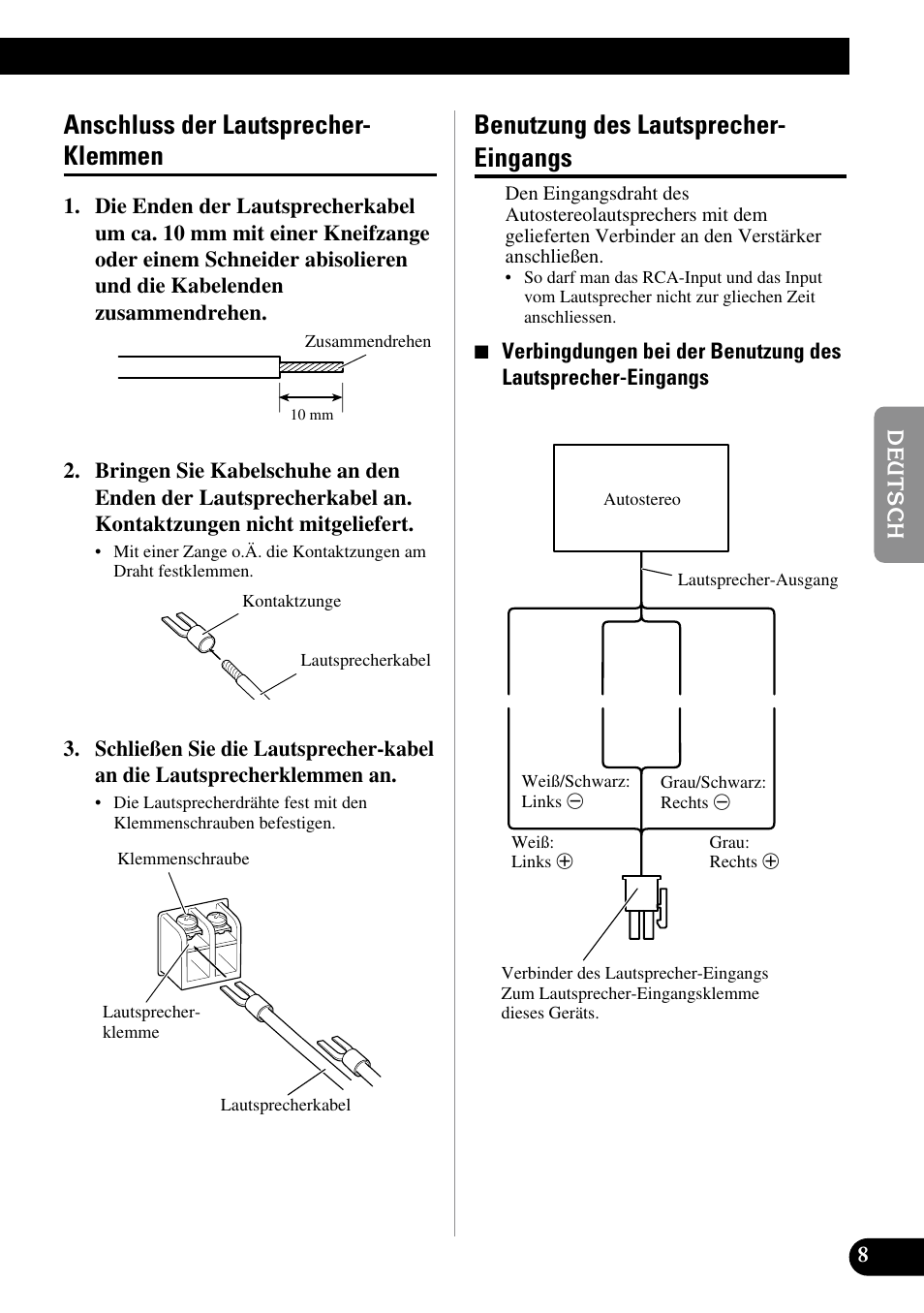 Anschluss der Lautsprecher-Klemmen

1. Die Enden der Lautsprecherkabel um ca. 10 mm mit einer Kneifzange oder einem Schneider abisolieren und die Kabelenden zusammendrehen.

Zusammendrehen

10 mm

2. Bringen Sie Kabelschuhe an den Enden der Lautsprecherkabel an. Kontaktzungen nicht mitgeliefert.

• Mit einer Zange o.Ä. die Kontaktzungen am Draht festklemmen.

Kontaktzunge

Lautsprecherkabel

3. Schließen Sie die Lautsprecher-kabel an die Lautsprecherklemmen an.

• Die Lautsprecherdrähte fest mit den Klemmenschrauben befestigen.

Klemmenschraube

Lautsprecher-klemme

Lautsprecherkabel

Benutzung des Lautsprecher-Eingangs

Den Eingangsdraht des Autostereolautsprechers mit dem gelieferten Verbinder an den Verstärker anschließen.

• So darf man das RCA-Input und das Input vom Lautsprecher nicht zur gliechen Zeit anschliessen.

■ Verbingdungen bei der Benutzung des Lautsprecher-Eingangs

Autostereo

Lautsprecher-Ausgang

Weiß/Schwarz: Links ⊖

Grau/Schwarz: Rechts ⊖

Weiß: Links ⊕

Grau: Rechts ⊕

Verbinder des Lautsprecher-Eingangs Zum Lautsprecher-Eingangsklemme dieses Geräts.

DEUTSCH

8